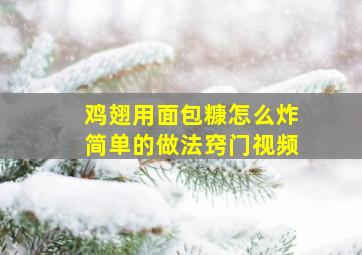 鸡翅用面包糠怎么炸
简单的做法窍门视频